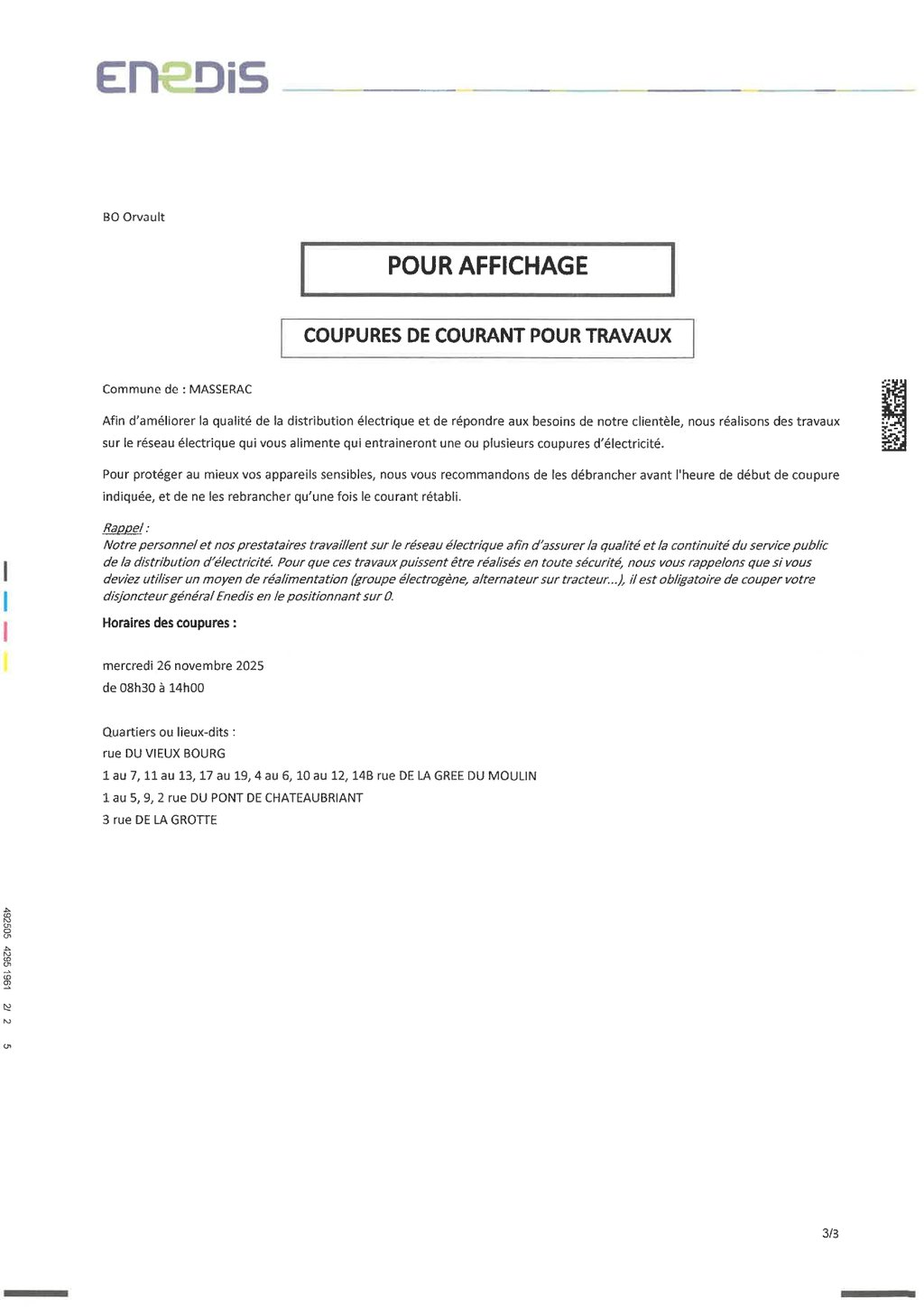 ENEDIS

BO Orvault

POUR AFFICHAGE

COUPURES DE COURANT POUR TRAVAUX

Commune de : MASSERAC

Afin d'améliorer la qualité de la distribution électrique et de répondre aux besoins de notre clientèle, nous réalisons des travaux sur le réseau électrique qui vous alimente qui entraineront une ou plusieurs coupures d'électricité.

Pour protéger au mieux vos appareils sensibles, nous vous recommandons de les débrancher avant l'heure de début de coupure indiquée, et de ne les rebrancher qu'une fois le courant rétabli.

Rappel :
Notre personnel et nos prestataires travaillent sur le réseau électrique afin d'assurer la qualité et la continuité du service public de la distribution d'électricité. Pour que ces travaux puissent être réalisés en toute sécurité, nous vous rappelons que si vous deviez utiliser un moyen de réalimentation (groupe électrogène, alternateur sur tracteur...), il est obligatoire de couper votre disjoncteur général Enedis en le positionnant sur 0.

Horaires des coupures :

mercredi 26 novembre 2025
de 08h30 à 14h00

Quartiers ou lieux-dits :
rue DU VIEUX BOURG
1 au 7, 11 au 13, 17 au 19, 4 au 6, 10 au 12, 14B rue DE LA GREE DU MOULIN
1 au 5, 9, 2 rue DU PONT DE CHATEAUBRIANT
3 rue DE LA GROTTE

492505 4295 1961 2/ 2 5

3/3